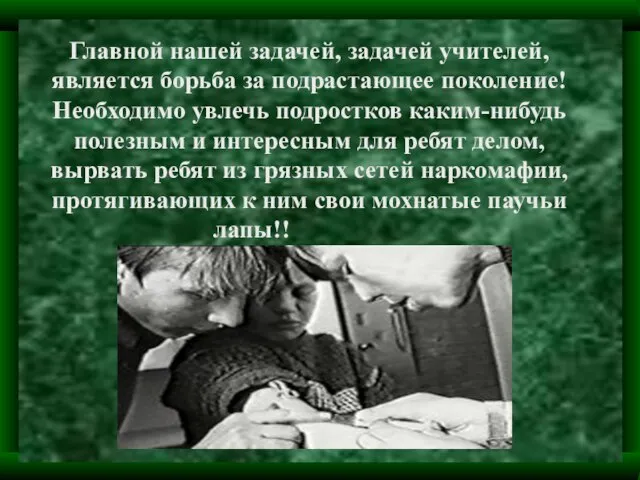 Главной нашей задачей, задачей учителей, является борьба за подрастающее поколение! Необходимо увлечь подростков каким-нибудь полезным и интересным для ребят делом, вырвать ребят из грязных сетей наркомафии, протягивающих к ним свои мохнатые паучьи лапы!!